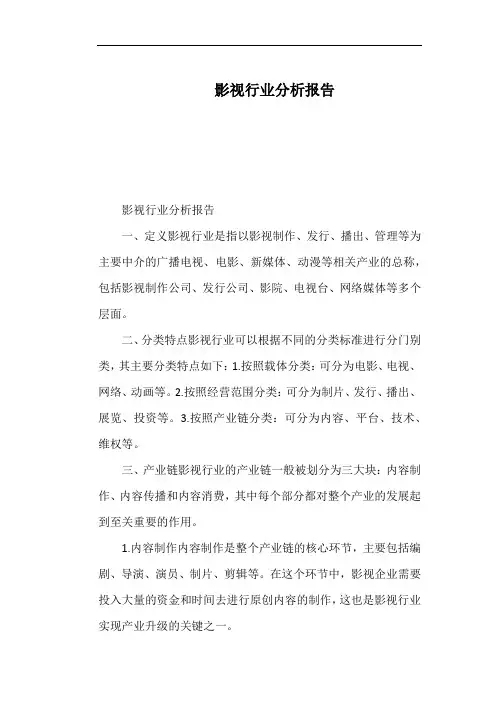 影视行业分析报告

影视行业分析报告

一、定义影视行业是指以影视制作、发行、播出、管理等为主要中介的广播电视、电影、新媒体、动漫等相关产业的总称，包括影视制作公司、发行公司、影院、电视台、网络媒体等多个层面。

二、分类特点影视行业可以根据不同的分类标准进行分门别类，其主要分类特点如下：1.按照载体分类：可分为电影、电视、网络、动画等。2.按照经营范围分类：可分为制片、发行、播出、展览、投资等。3.按照产业链分类：可分为内容、平台、技术、维权等。

三、产业链影视行业的产业链一般被划分为三大块：内容制作、内容传播和内容消费，其中每个部分都对整个产业的发展起到至关重要的作用。

1.内容制作内容制作是整个产业链的核心环节，主要包括编剧、导演、演员、制片、剪辑等。在这个环节中，影视企业需要投入大量的资金和时间去进行原创内容的制作，这也是影视行业实现产业升级的关键之一。